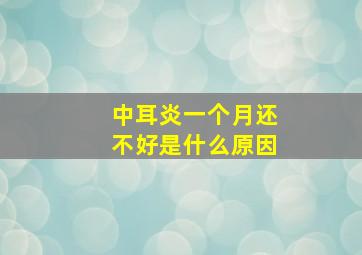 中耳炎一个月还不好是什么原因